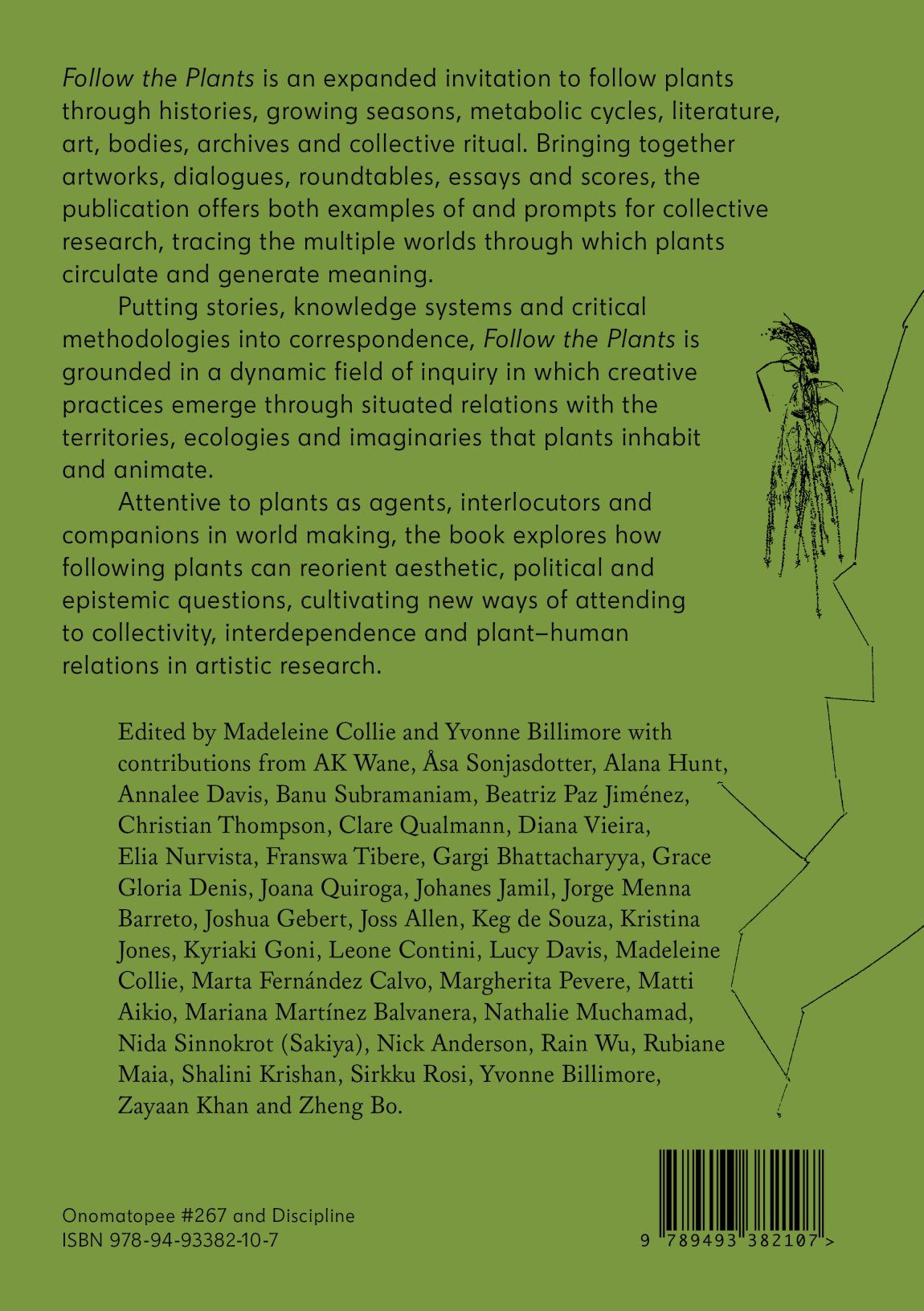 Follow the Plants is an expanded invitation to follow plants through histories, growing seasons, metabolic cycles, literature, art, bodies, archives and collective ritual. Bringing together artworks, dialogues, roundtables, essays and scores, the publication offers both examples of and prompts for collective research, tracing the multiple worlds through which plants circulate and generate meaning.

Putting stories, knowledge systems and critical methodologies into correspondence, Follow the Plants is grounded in a dynamic field of inquiry in which creative practices emerge through situated relations with the territories, ecologies and imaginaries that plants inhabit and animate.

Attentive to plants as agents, interlocutors and companions in world making, the book explores how following plants can reorient aesthetic, political and epistemic questions, cultivating new ways of attending to collectivity, interdependence and plant–human relations in artistic research.

Edited by Madeleine Collie and Yvonne Billimore with contributions from AK Wane, Åsa Sonjasdotter, Alana Hunt, Annalee Davis, Banu Subramaniam, Beatriz Paz Jiménez, Christian Thompson, Clare Qualmann, Diana Vieira, Elia Nurvista, Franswa Tibere, Gargi Bhattacharyya, Grace Gloria Denis, Joana Quiroga, Johanes Jamil, Jorge Menna Barreto, Joshua Gebert, Joss Allen, Keg de Souza, Kristina Jones, Kyriaki Goni, Leone Contini, Lucy Davis, Madeleine Collie, Marta Fernández Calvo, Margherita Pevere, Matti Aikio, Mariana Martínez Balvanera, Nathalie Muchamad, Nida Sinnokrot (Sakiya), Nick Anderson, Rain Wu, Rubiane Maia, Shalini Krishan, Sirkku Rosi, Yvonne Billimore, Zayaan Khan and Zheng Bo.

Onomatopee #267 and Discipline
ISBN 978-94-93382-10-7

9 789493 382107 >